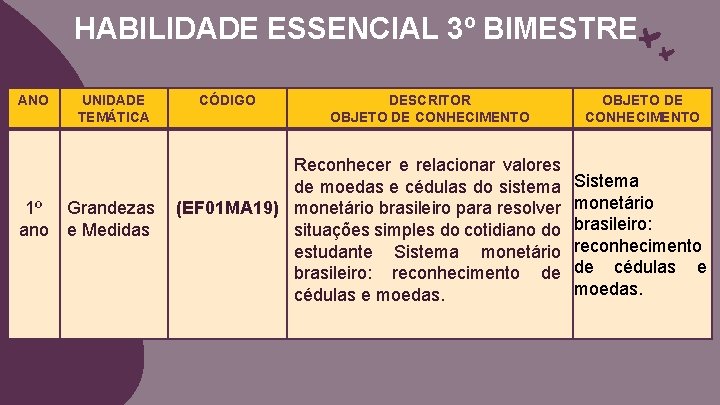 HABILIDADE ESSENCIAL 3º BIMESTRE

| ANO | UNIDADE TEMÁTICA | CÓDIGO | DESCRITOR OBJETO DE CONHECIMENTO | OBJETO DE CONHECIMENTO |
|---|---|---|---|---|
| 1º ano | Grandezas e Medidas | (EF01MA19) | Reconhecer e relacionar valores de moedas e cédulas do sistema monetário brasileiro para resolver situações simples do cotidiano do estudante Sistema monetário brasileiro: reconhecimento de cédulas e moedas. | Sistema monetário brasileiro: reconhecimento de cédulas e moedas. |